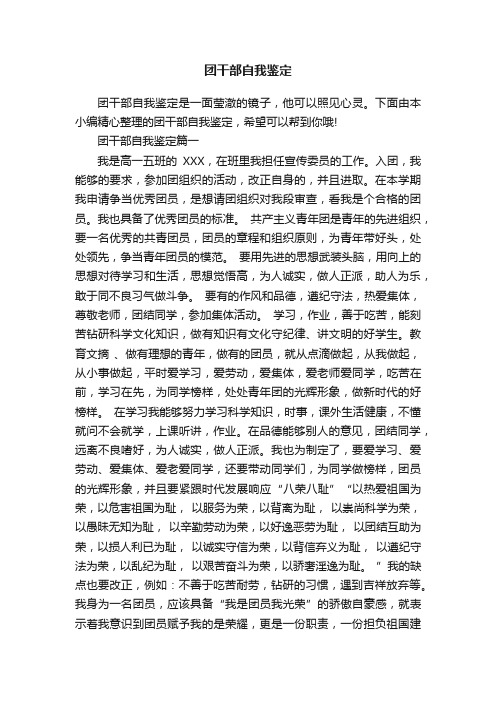 团干部自我鉴定

团干部自我鉴定是一面莹澈的镜子，他可以照见心灵。下面由本小编精心整理的团干部自我鉴定，希望可以帮到你哦!

团干部自我鉴定篇一

我是高一五班的 XXX，在班里我担任宣传委员的工作。入团，我能够的要求，参加团组织的活动，改正自身的，并且进取。在本学期我申请争当优秀团员，是想请团组织对我段审查，看我是个合格的团员。我也具备了优秀团员的标准。 共产主义青年团是青年的先进组织，要一名优秀的共青团员，团员的章程和组织原则，为青年带好头，处处领先，争当青年团员的模范。 要用先进的思想武装头脑，用向上的思想对待学习和生活，思想觉悟高，为人诚实，做人正派，助人为乐，敢于同不良习气做斗争。 要有的作风和品德，遵纪守法，热爱集体，尊敬老师，团结同学，参加集体活动。 学习，作业，善于吃苦，能刻苦钻研科学文化知识，做有知识有文化守纪律、讲文明的好学生。教育文摘 、做有理想的青年，做有的团员，就从点滴做起，从我做起，从小事做起，平时爱学习，爱劳动，爱集体，爱老师爱同学，吃苦在前，学习在先，为同学榜样，处处青年团的光辉形象，做新时代的好榜样。 在学习我能够努力学习科学知识，时事，课外生活健康，不懂就问不会就学，上课听讲，作业。在品德能够别人的意见，团结同学，远离不良嗜好，为人诚实，做人正派。我也为制定了，要爱学习、爱劳动、爱集体、爱老爱同学，还要带动同学们，为同学做榜样，团员的光辉形象，并且要紧跟时代发展响应 "八荣八耻" "以热爱祖国为荣，以危害祖国为耻， 以服务为荣，以背离为耻， 以崇尚科学为荣，以愚昧无知为耻， 以辛勤劳动为荣，以好逸恶劳为耻， 以团结互助为荣，以损人利已为耻， 以诚实守信为荣，以背信弃义为耻， 以遵纪守法为荣，以乱纪为耻， 以艰苦奋斗为荣，以骄奢淫逸为耻。 " 我的缺点也要改正，例如：不善于吃苦耐劳，钻研的习惯，遇到吉祥放弃等。我身为一名团员，应该具备 "我是团员我光荣" 的骄傲自豪感，就表示着我意识到团员赋予我的是荣耀，更是一份职责，一份担负祖国建